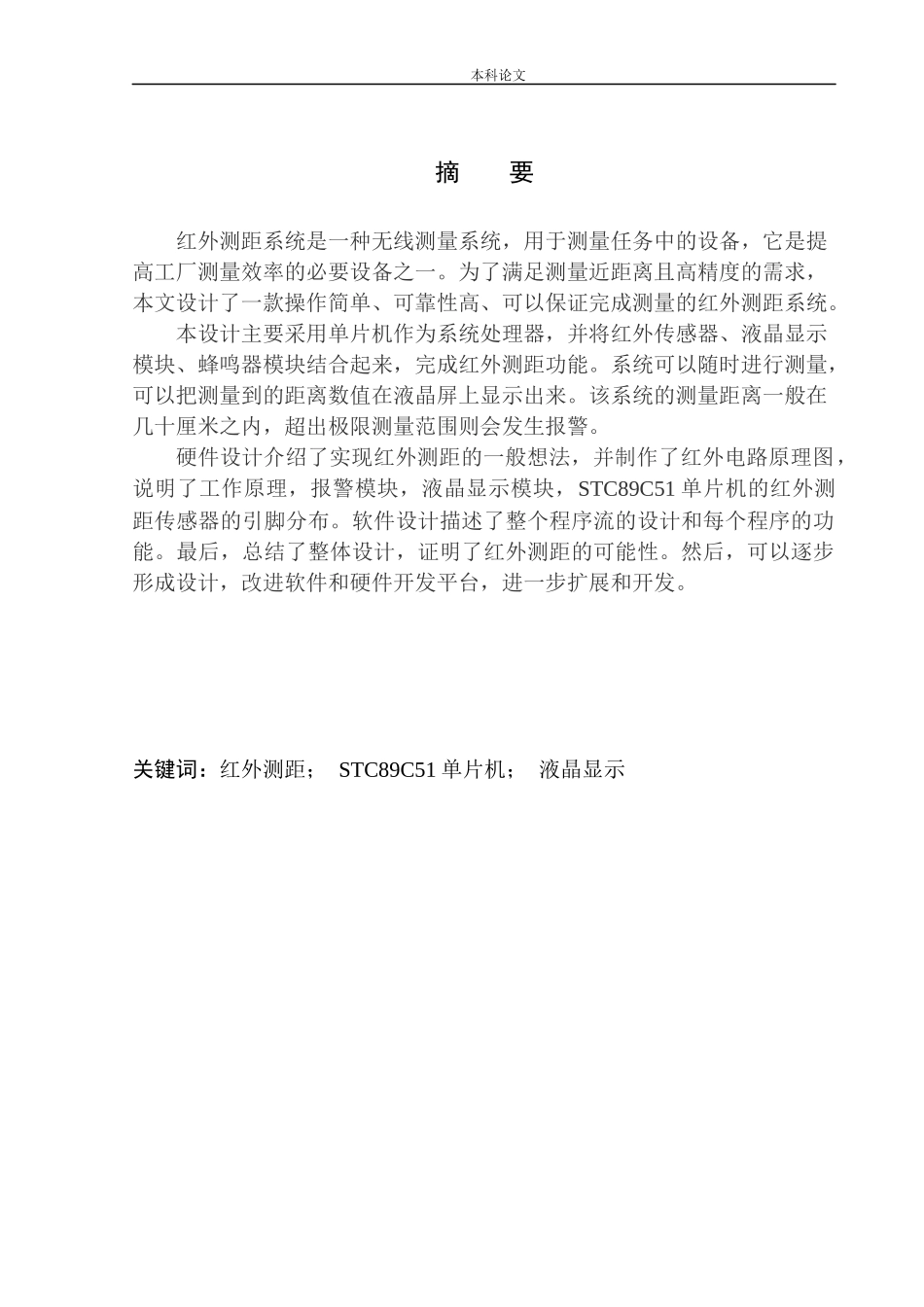 本科论文

摘 要

红外测距系统是一种无线测量系统，用于测量任务中的设备，它是提高工厂测量效率的必要设备之一。为了满足测量近距离且高精度的需求，本文设计了一款操作简单、可靠性高、可以保证完成测量的红外测距系统。

本设计主要采用单片机作为系统处理器，并将红外传感器、液晶显示模块、蜂鸣器模块结合起来，完成红外测距功能。系统可以随时进行测量，可以把测量到的距离数值在液晶屏上显示出来。该系统的测量距离一般在几十厘米之内，超出极限测量范围则会发生报警。

硬件设计介绍了实现红外测距的一般想法，并制作了红外电路原理图，说明了工作原理，报警模块，液晶显示模块，STC89C51 单片机的红外测距传感器的引脚分布。软件设计描述了整个程序流的设计和每个程序的功能。最后，总结了整体设计，证明了红外测距的可能性。然后，可以逐步形成设计，改进软件和硬件开发平台，进一步扩展和开发。

关键词：红外测距； STC89C51 单片机； 液晶显示